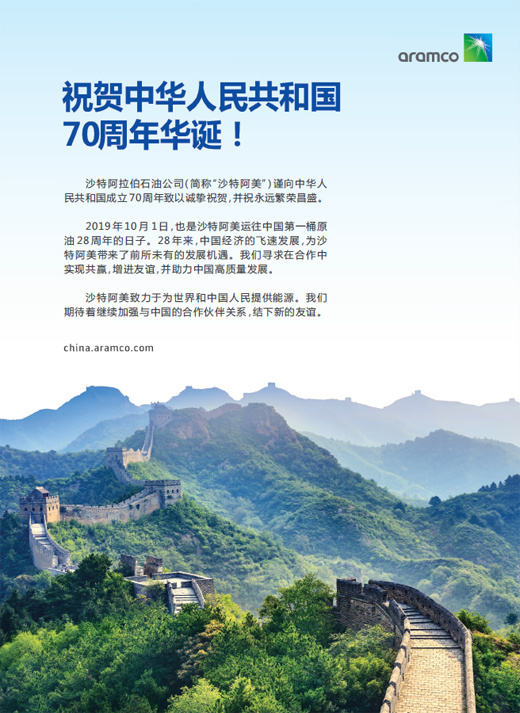 aramco

祝贺中华人民共和国
70周年华诞！

沙特阿拉伯石油公司(简称“沙特阿美”)谨向中华人民共和国成立70周年致以诚挚祝贺，并祝永远繁荣昌盛。

2019年10月1日，也是沙特阿美运往中国第一桶原油28周年的日子。28年来，中国经济的飞速发展，为沙特阿美带来了前所未有的发展机遇。我们寻求在合作中实现共赢，增进友谊，并助力中国高质量发展。

沙特阿美致力于为世界和中国人民提供能源。我们期待着继续加强与中国的合作伙伴关系，结下新的友谊。

china.aramco.com